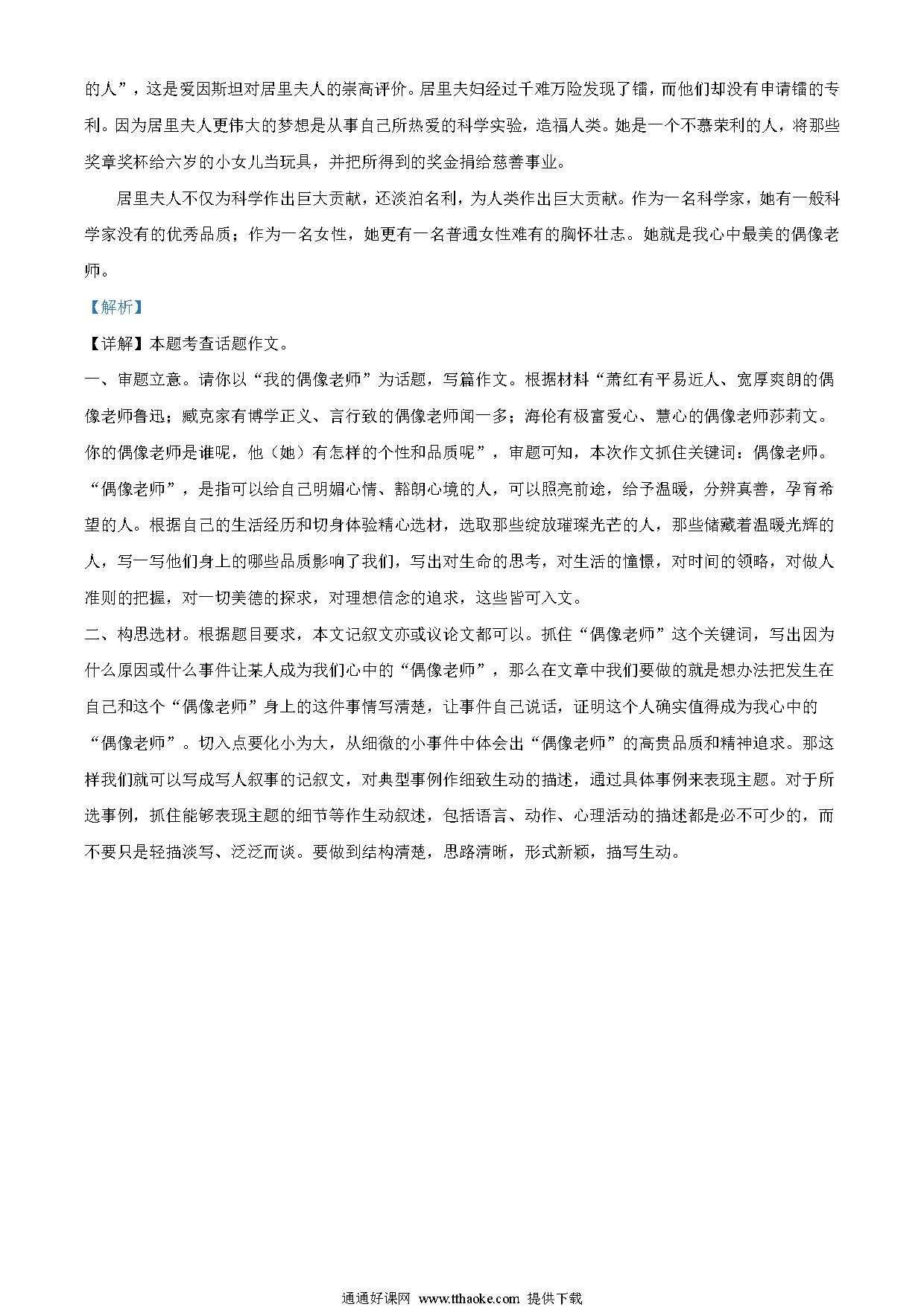 的人”，这是爱因斯坦对居里夫人的崇高评价。居里夫妇经过千难万险发现了镭，而他们却没有申请镭的专利。因为居里夫人更伟大的梦想是从事自己所热爱的科学实验，造福人类。她是一个不慕荣利的人，将那些奖章奖杯给六岁的小女儿当玩具，并把所得到的奖金捐给慈善事业。

居里夫人不仅为科学作出巨大贡献，还淡泊名利，为人类作出巨大贡献。作为一名科学家，她有一般科学家没有的优秀品质；作为一名女性，她更有一名普通女性难有的胸怀壮志。她就是我心中最美的偶像老师。

【解析】

【详解】本题考查话题作文。

一、审题立意。请你以“我的偶像老师”为话题，写篇作文。根据材料“萧红有平易近人、宽厚爽朗的偶像老师鲁迅；臧克家有博学正义、言行致的偶像老师闻一多；海伦有极富爱心、慧心的偶像老师莎莉文。你的偶像老师是谁呢，他（她）有怎样的个性和品质呢”，审题可知，本次作文抓住关键词：偶像老师。“偶像老师”，是指可以给自己明媚心情、豁朗心境的人，可以照亮前途，给予温暖，分辨真善，孕育希望的人。根据自己的生活经历和切身体验精心选材，选取那些绽放璀璨光芒的人，那些储藏着温暖光辉的人，写一写他们身上的哪些品质影响了我们，写出对生命的思考，对生活的憧憬，对时间的领略，对做人准则的把握，对一切美德的探求，对理想信念的追求，这些皆可入文。

二、构思选材。根据题目要求，本文记叙文亦或议论文都可以。抓住“偶像老师”这个关键词，写出因为什么原因或什么事件让某人成为我们心中的“偶像老师”，那么在文章中我们要做的就是想办法把发生在自己和这个“偶像老师”身上的这件事情写清楚，让事件自己说话，证明这个人确实值得成为我心中的“偶像老师”。切入点要化小为大，从细微的小事件中体会出“偶像老师”的高贵品质和精神追求。那这样我们就可以写成写人叙事的记叙文，对典型事例作细致生动的描述，通过具体事例来表现主题。对于所选事例，抓住能够表现主题的细节等作生动叙述，包括语言、动作、心理活动的描述都是必不可少的，而不要只是轻描淡写、泛泛而谈。要做到结构清楚，思路清晰，形式新颖，描写生动。

通通好课网 www.tthaoke.com 提供下载